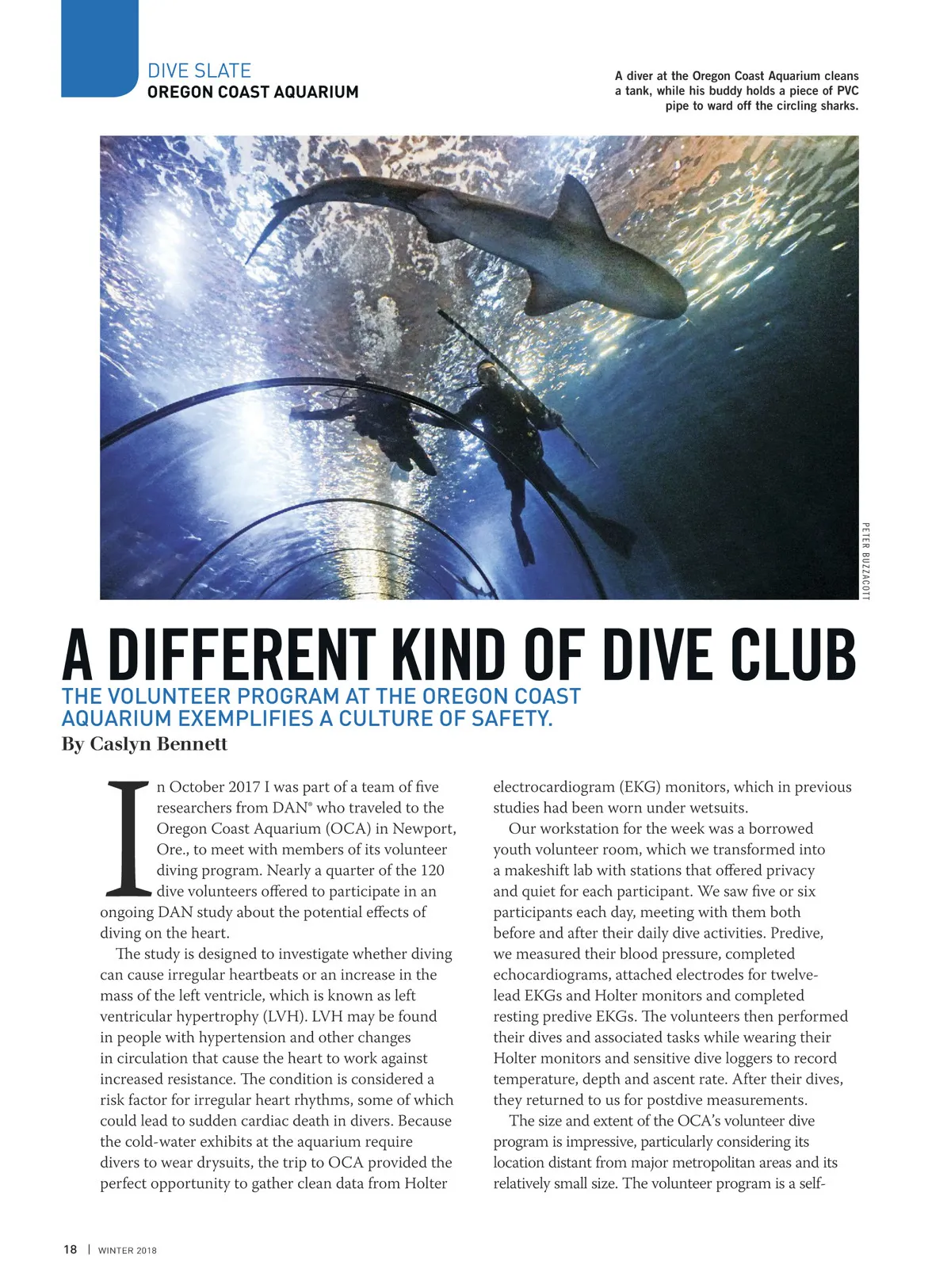 DIVE SLATE
OREGON COAST AQUARIUM

A diver at the Oregon Coast Aquarium cleans a tank, while his buddy holds a piece of PVC pipe to ward off the circling sharks.

PETER BUZZACOTT

A DIFFERENT KIND OF DIVE CLUB

THE VOLUNTEER PROGRAM AT THE OREGON COAST AQUARIUM EXEMPLIFIES A CULTURE OF SAFETY.

By Caslyn Bennett

In October 2017 I was part of a team of five researchers from DAN® who traveled to the Oregon Coast Aquarium (OCA) in Newport, Ore., to meet with members of its volunteer diving program. Nearly a quarter of the 120 dive volunteers offered to participate in an ongoing DAN study about the potential effects of diving on the heart.

The study is designed to investigate whether diving can cause irregular heartbeats or an increase in the mass of the left ventricle, which is known as left ventricular hypertrophy (LVH). LVH may be found in people with hypertension and other changes in circulation that cause the heart to work against increased resistance. The condition is considered a risk factor for irregular heart rhythms, some of which could lead to sudden cardiac death in divers. Because the cold-water exhibits at the aquarium require divers to wear drysuits, the trip to OCA provided the perfect opportunity to gather clean data from Holter electrocardiogram (EKG) monitors, which in previous studies had been worn under wetsuits.

Our workstation for the week was a borrowed youth volunteer room, which we transformed into a makeshift lab with stations that offered privacy and quiet for each participant. We saw five or six participants each day, meeting with them both before and after their daily dive activities. Predive, we measured their blood pressure, completed echocardiograms, attached electrodes for twelve-lead EKGs and Holter monitors and completed resting predive EKGs. The volunteers then performed their dives and associated tasks while wearing their Holter monitors and sensitive dive loggers to record temperature, depth and ascent rate. After their dives, they returned to us for postdive measurements.

The size and extent of the OCA's volunteer dive program is impressive, particularly considering its location distant from major metropolitan areas and its relatively small size. The volunteer program is a self-

18 | WINTER 2018